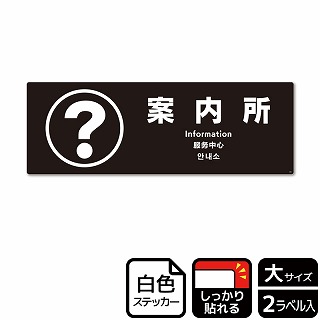 ?

案内所

Information
服务中心
안내소

白色
ステッカー

しっかり
貼れる

大サイズ
2ラベル入